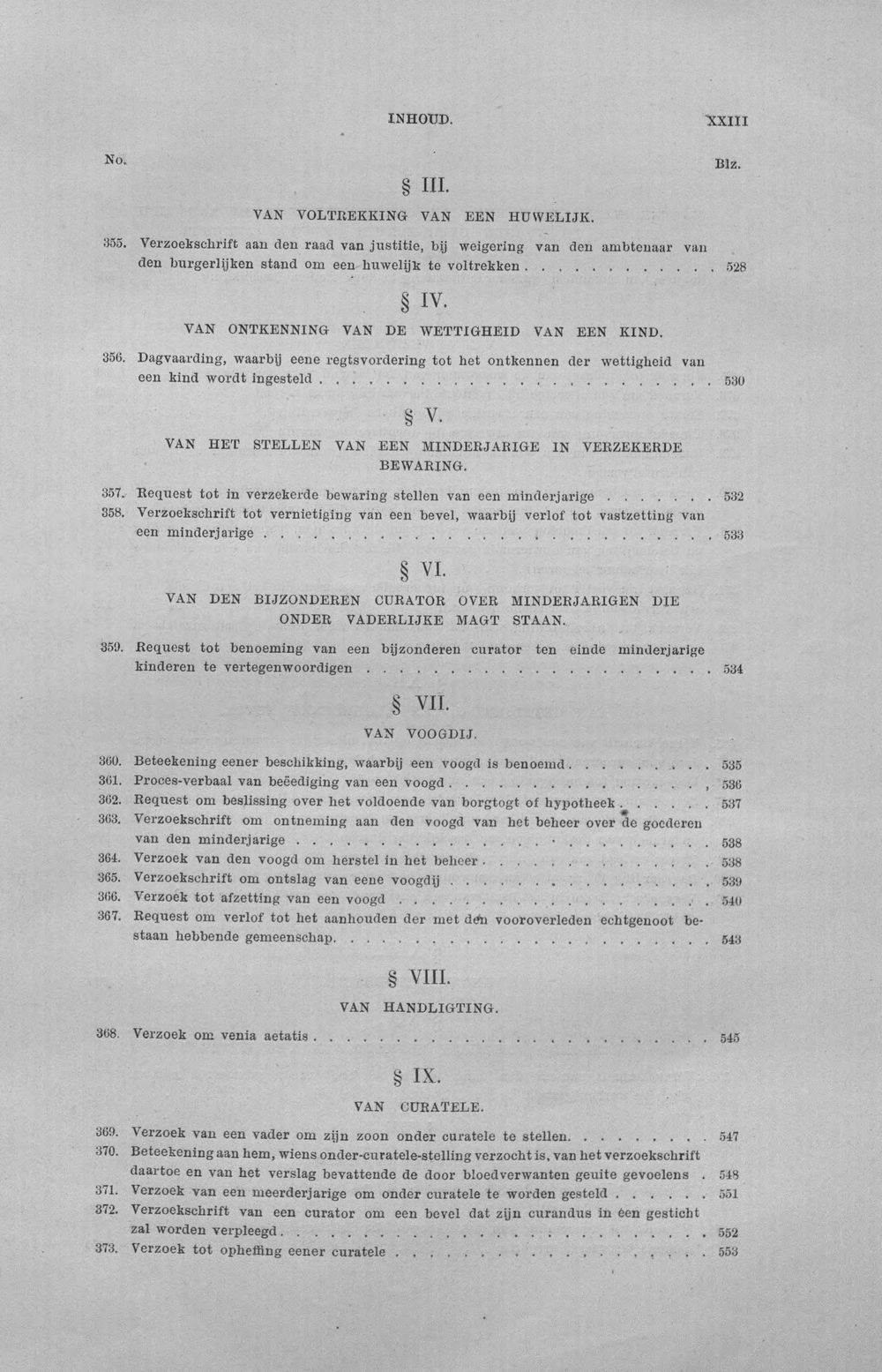 INHOUD. XXIII

No. Blz.

§ III.

VAN VOLTREKKING VAN EEN HUWELIJK.

355. Verzoekschrift aan den raad van justitie, bij weigering van den ambtenaar van den burgerlijken stand om een huwelijk te voltrekken 528

§ IV.

VAN ONTKENNING VAN DE WETTIGHEID VAN EEN KIND.

356. Dagvaarding, waarbij eene regtsvordering tot het ontkennen der wettigheid van een kind wordt ingesteld 530

§ V.

VAN HET STELLEN VAN EEN MINDERJARIGE IN VERZEKERDE BEWARING.

357. Request tot in verzekerde bewaring stellen van een minderjarige 532
358. Verzoekschrift tot vernietiging van een bevel, waarbij verlof tot vastzetting van een minderjarige 533

§ VI.

VAN DEN BIJZONDEREN CURATOR OVER MINDERJARIGEN DIE ONDER VADERLIJKE MAGT STAAN.

359. Request tot benoeming van een bijzonderen curator ten einde minderjarige kinderen te vertegenwoordigen 534

§ VII.

VAN VOOGDIJ.

360. Beteekening eener beschikking, waarbij een voogd is benoemd 535
361. Proces-verbaal van beëediging van een voogd 536
362. Request om beslissing over het voldoende van borgtogt of hypotheek 537
363. Verzoekschrift om ontneming aan den voogd van het beheer over de goederen van den minderjarige 538
364. Verzoek van den voogd om herstel in het beheer 538
365. Verzoekschrift om ontslag van eene voogdij 539
366. Verzoek tot afzetting van een voogd 540
367. Request om verlof tot het aanhouden der met den vooroverleden echtgenoot bestaan hebbende gemeenschap 543

§ VIII.

VAN HANDLIGTING.

368. Verzoek om venia aetatis 545

§ IX.

VAN CURATELE.

369. Verzoek van een vader om zijn zoon onder curatele te stellen 547
370. Beteekening aan hem, wiens onder-curatele-stelling verzocht is, van het verzoekschrift daartoe en van het verslag bevattende de door bloedverwanten geuite gevoelens 548
371. Verzoek van een meerderjarige om onder curatele te worden gesteld 551
372. Verzoekschrift van een curator om een bevel dat zijn curandus in een gesticht zal worden verpleegd 552
373. Verzoek tot opheffing eener curatele 553